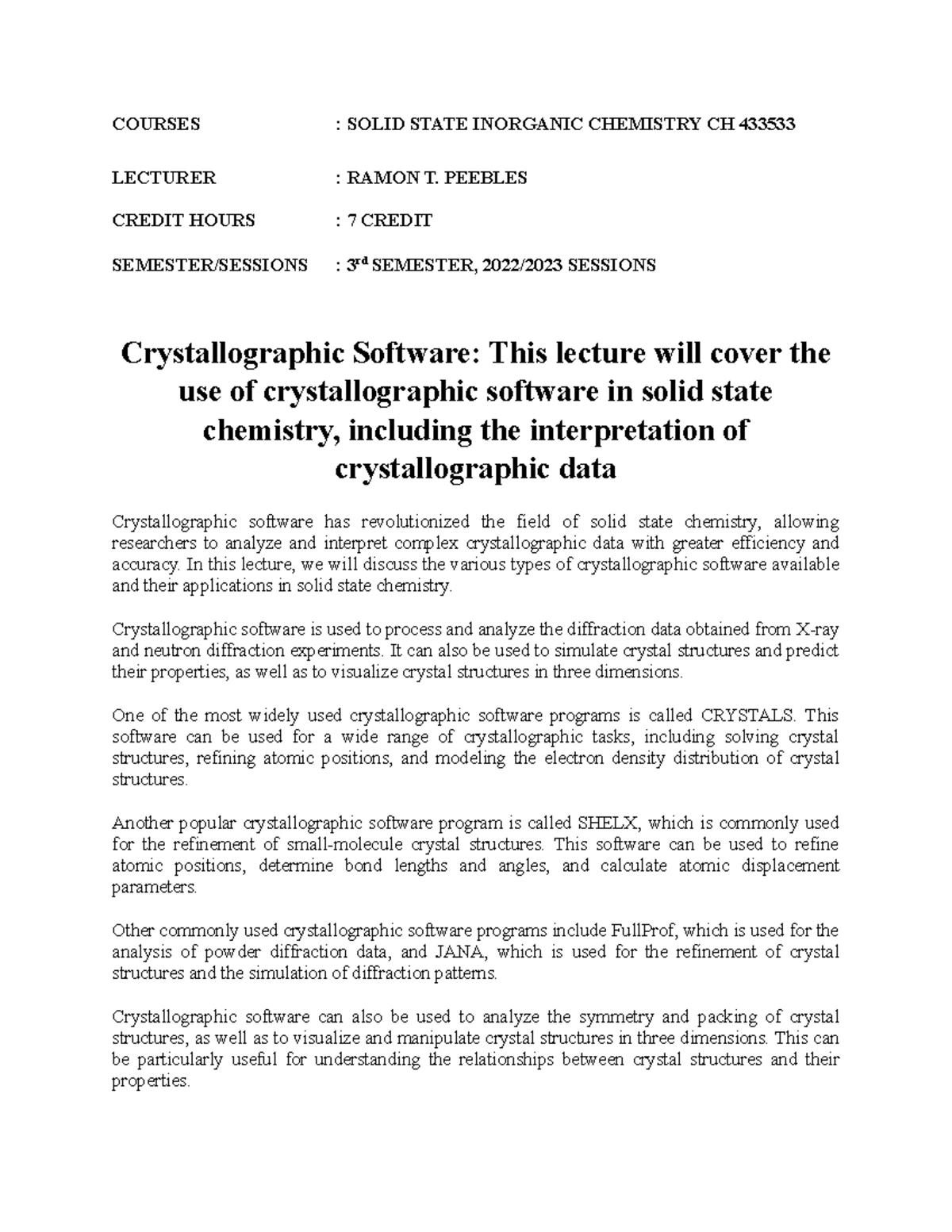 COURSES : SOLID STATE INORGANIC CHEMISTRY CH 433533

LECTURER : RAMON T. PEEBLES

CREDIT HOURS : 7 CREDIT

SEMESTER/SESSIONS : 3$^{rd}$ SEMESTER, 2022/2023 SESSIONS

Crystallographic Software: This lecture will cover the use of crystallographic software in solid state chemistry, including the interpretation of crystallographic data

Crystallographic software has revolutionized the field of solid state chemistry, allowing researchers to analyze and interpret complex crystallographic data with greater efficiency and accuracy. In this lecture, we will discuss the various types of crystallographic software available and their applications in solid state chemistry.

Crystallographic software is used to process and analyze the diffraction data obtained from X-ray and neutron diffraction experiments. It can also be used to simulate crystal structures and predict their properties, as well as to visualize crystal structures in three dimensions.

One of the most widely used crystallographic software programs is called CRYSTALS. This software can be used for a wide range of crystallographic tasks, including solving crystal structures, refining atomic positions, and modeling the electron density distribution of crystal structures.

Another popular crystallographic software program is called SHELX, which is commonly used for the refinement of small-molecule crystal structures. This software can be used to refine atomic positions, determine bond lengths and angles, and calculate atomic displacement parameters.

Other commonly used crystallographic software programs include FullProf, which is used for the analysis of powder diffraction data, and JANA, which is used for the refinement of crystal structures and the simulation of diffraction patterns.

Crystallographic software can also be used to analyze the symmetry and packing of crystal structures, as well as to visualize and manipulate crystal structures in three dimensions. This can be particularly useful for understanding the relationships between crystal structures and their properties.